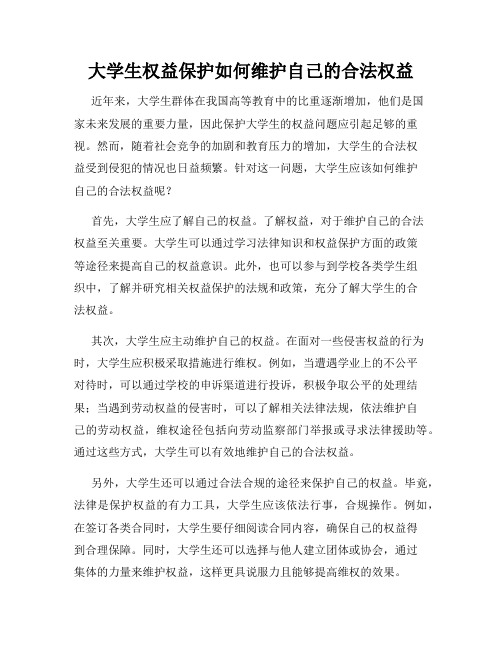 大学生权益保护如何维护自己的合法权益

近年来，大学生群体在我国高等教育中的比重逐渐增加，他们是国家未来发展的重要力量，因此保护大学生的权益问题应引起足够的重视。然而，随着社会竞争的加剧和教育压力的增加，大学生的合法权益受到侵犯的情况也日益频繁。针对这一问题，大学生应该如何维护自己的合法权益呢？

首先，大学生应了解自己的权益。了解权益，对于维护自己的合法权益至关重要。大学生可以通过学习法律知识和权益保护方面的政策等途径来提高自己的权益意识。此外，也可以参与到学校各类学生组织中，了解并研究相关权益保护的法规和政策，充分了解大学生的合法权益。

其次，大学生应主动维护自己的权益。在面对一些侵害权益的行为时，大学生应积极采取措施进行维权。例如，当遭遇学业上的不公平对待时，可以通过学校的申诉渠道进行投诉，积极争取公平的处理结果；当遇到劳动权益的侵害时，可以了解相关法律法规，依法维护自己的劳动权益，维权途径包括向劳动监察部门举报或寻求法律援助等。通过这些方式，大学生可以有效地维护自己的合法权益。

另外，大学生还可以通过合法合规的途径来保护自己的权益。毕竟，法律是保护权益的有力工具，大学生应该依法行事，合规操作。例如，在签订各类合同时，大学生要仔细阅读合同内容，确保自己的权益得到合理保障。同时，大学生还可以选择与他人建立团体或协会，通过集体的力量来维护权益，这样更具说服力且能够提高维权的效果。